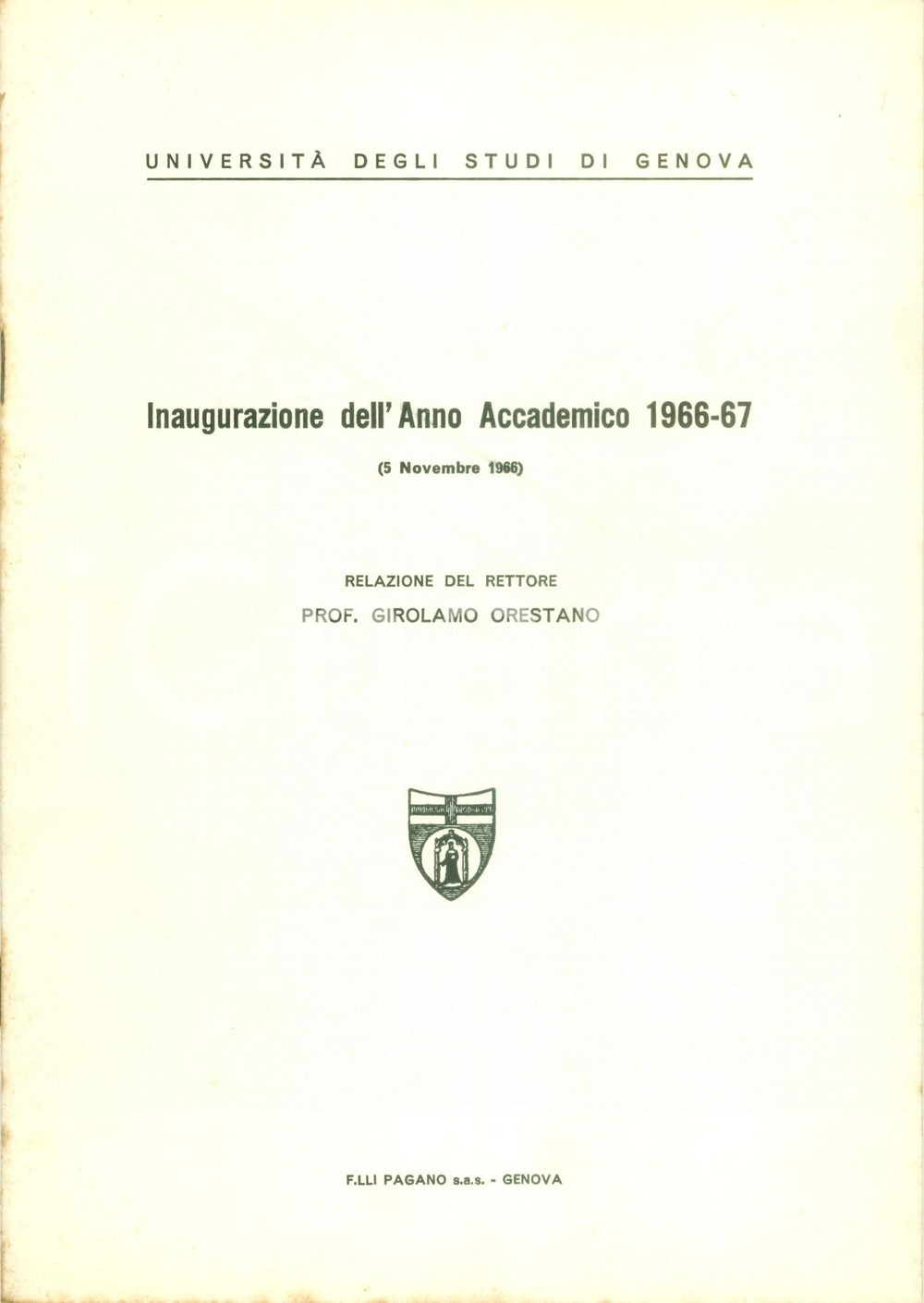 UNIVERSITÀ DEGLI STUDI DI GENOVA

Inaugurazione dell'Anno Accademico 1966-67

(5 Novembre 1966)

RELAZIONE DEL RETTORE

PROF. GIROLAMO ORESTANO

F.LLI PAGANO s.a.s. - GENOVA